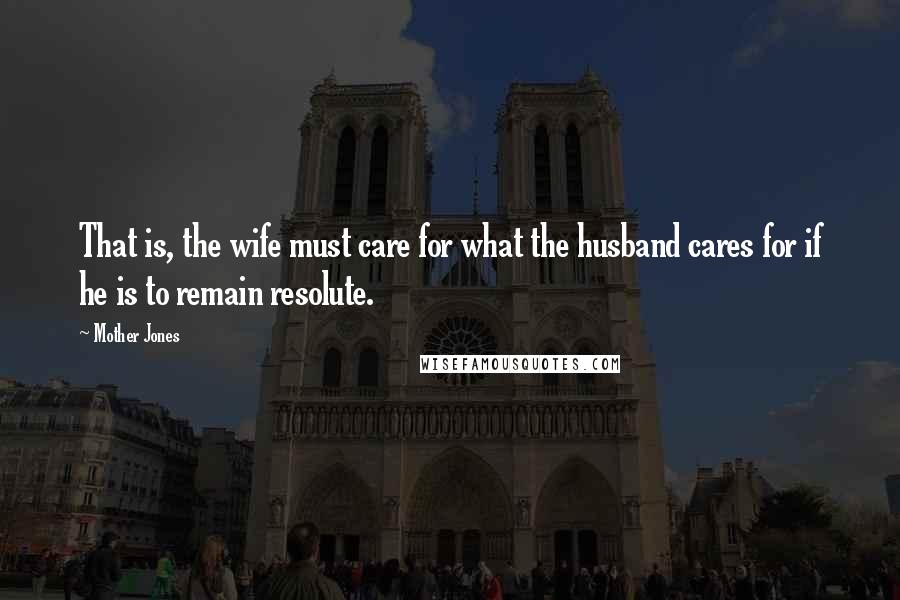 That is, the wife must care for what the husband cares for if he is to remain resolute.

~ Mother Jones

WISEFAMOUSQUOTES.COM